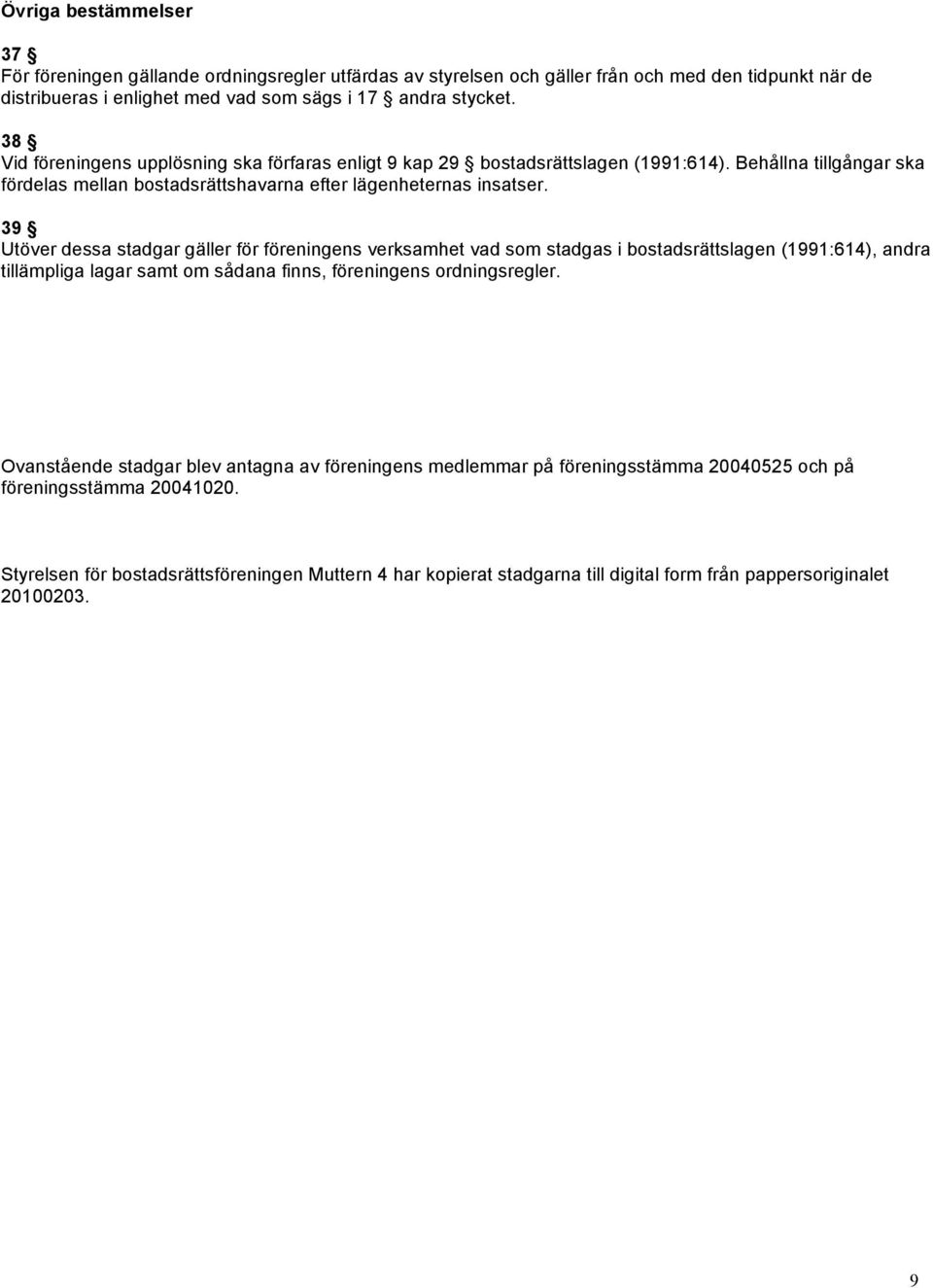 Övriga bestämmelser

37 §
För föreningen gällande ordningsregler utfärdas av styrelsen och gäller från och med den tidpunkt när de distribueras i enlighet med vad som sägs i 17 § andra stycket.

38 §
Vid föreningens upplösning ska förfaras enligt 9 kap 29 § bostadsrättslagen (1991:614). Behållna tillgångar ska fördelas mellan bostadsrättshavarna efter lägenheternas insatser.

39 §
Utöver dessa stadgar gäller för föreningens verksamhet vad som stadgas i bostadsrättslagen (1991:614), andra tillämpliga lagar samt om sådana finns, föreningens ordningsregler.

Ovanstående stadgar blev antagna av föreningens medlemmar på föreningsstämma 20040525 och på föreningsstämma 20041020.

Styrelsen för bostadsrättsföreningen Muttern 4 har kopierat stadgarna till digital form från pappersoriginalet 20100203.

9